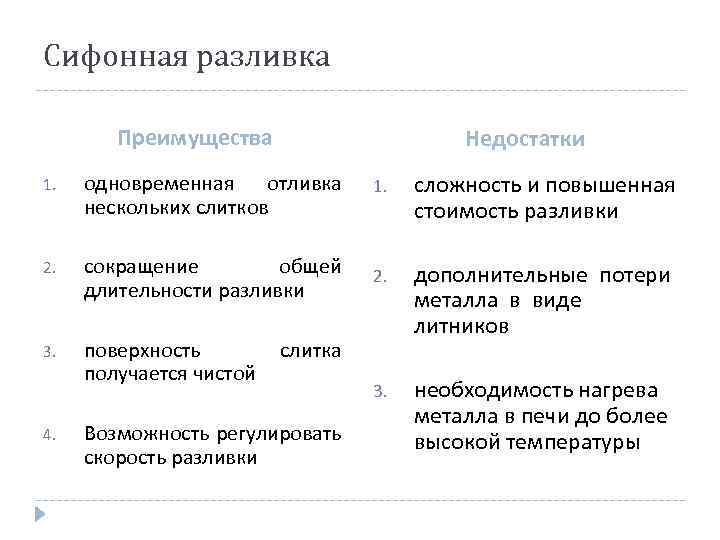 Сифонная разливка

Преимущества

1. одновременная отливка нескольких слитков

2. сокращение общей длительности разливки

3. поверхность слитка получается чистой

4. Возможность регулировать скорость разливки

Недостатки

1. сложность и повышенная стоимость разливки

2. дополнительные потери металла в виде литников

3. необходимость нагрева металла в печи до более высокой температуры